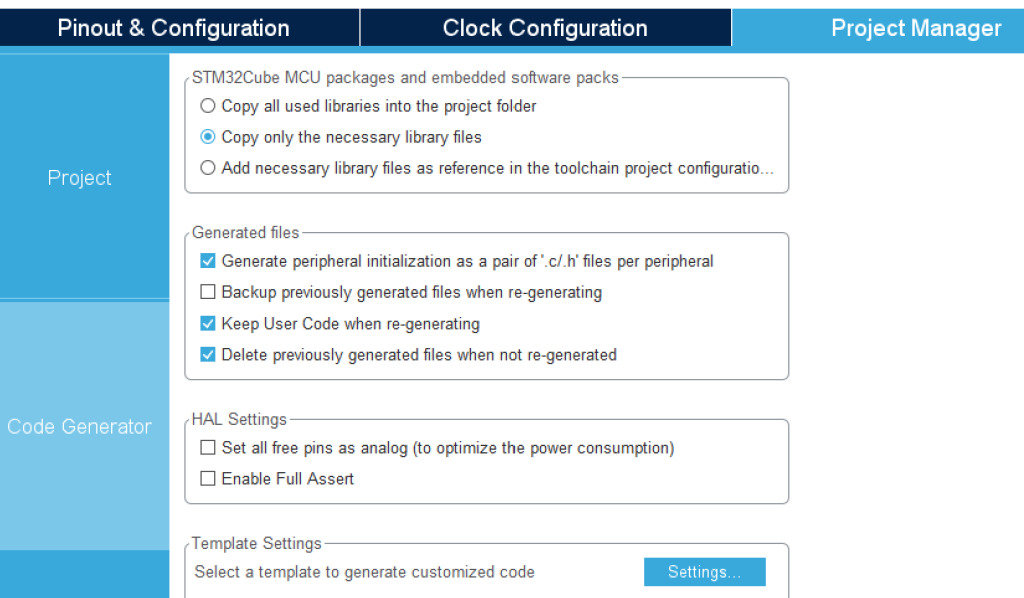 Pinout & Configuration
Clock Configuration
Project Manager

Project

Code Generator

STM32Cube MCU packages and embedded software packs
Copy all used libraries into the project folder
Copy only the necessary library files
Add necessary library files as reference in the toolchain project configuratio...

Generated files
Generate peripheral initialization as a pair of '.c/.h' files per peripheral
Backup previously generated files when re-generating
Keep User Code when re-generating
Delete previously generated files when not re-generated

HAL Settings
Set all free pins as analog (to optimize the power consumption)
Enable Full Assert

Template Settings
Select a template to generate customized code
Settings...